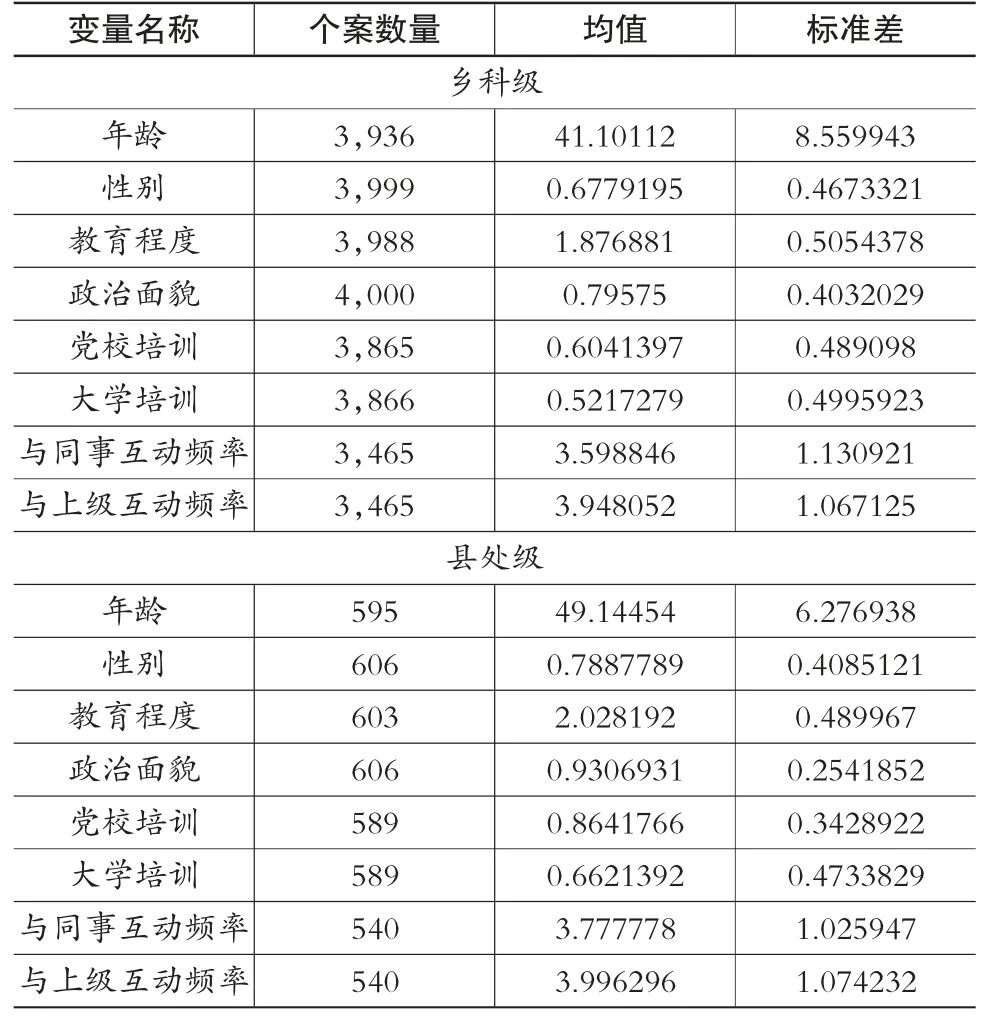 | 变量名称 | 个案数量 | 均值 | 标准差 |
|---|---|---|---|
| 乡科级 | | | |
| 年龄 | 3,936 | 41.10112 | 8.559943 |
| 性别 | 3,999 | 0.6779195 | 0.4673321 |
| 教育程度 | 3,988 | 1.876881 | 0.5054378 |
| 政治面貌 | 4,000 | 0.79575 | 0.4032029 |
| 党校培训 | 3,865 | 0.6041397 | 0.489098 |
| 大学培训 | 3,866 | 0.5217279 | 0.4995923 |
| 与同事互动频率 | 3,465 | 3.598846 | 1.130921 |
| 与上级互动频率 | 3,465 | 3.948052 | 1.067125 |
| 县处级 | | | |
| 年龄 | 595 | 49.14454 | 6.276938 |
| 性别 | 606 | 0.7887789 | 0.4085121 |
| 教育程度 | 603 | 2.028192 | 0.489967 |
| 政治面貌 | 606 | 0.9306931 | 0.2541852 |
| 党校培训 | 589 | 0.8641766 | 0.3428922 |
| 大学培训 | 589 | 0.6621392 | 0.4733829 |
| 与同事互动频率 | 540 | 3.777778 | 1.025947 |
| 与上级互动频率 | 540 | 3.996296 | 1.074232 |